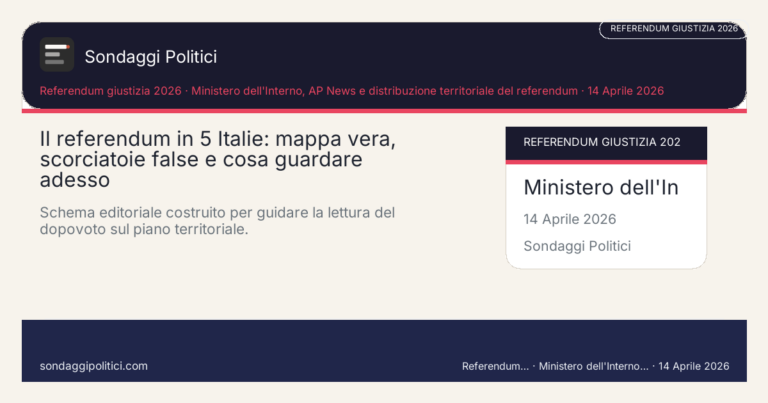 REFERENDUM GIUSTIZIA 2026

Sondaggi Politici

Referendum giustizia 2026 · Ministero dell'Interno, AP News e distribuzione territoriale del referendum · 14 Aprile 2026

Il referendum in 5 Italie: mappa vera, scorciatoie false e cosa guardare adesso

Schema editoriale costruito per guidare la lettura del dopovoto sul piano territoriale.

REFERENDUM GIUSTIZIA 202

Ministero dell'In

14 Aprile 2026

Sondaggi Politici

sondaggipolitici.com

Referendum... · Ministero dell'Interno... · 14 Aprile 2026